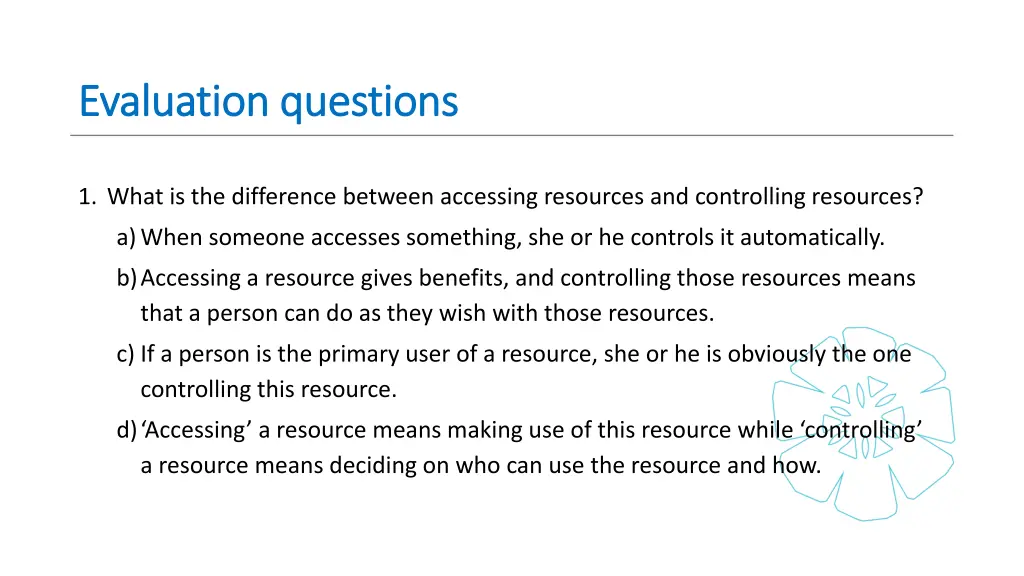 Evaluation questions

1. What is the difference between accessing resources and controlling resources?

a) When someone accesses something, she or he controls it automatically.

b) Accessing a resource gives benefits, and controlling those resources means that a person can do as they wish with those resources.

c) If a person is the primary user of a resource, she or he is obviously the one controlling this resource.

d) ‘Accessing’ a resource means making use of this resource while ‘controlling’ a resource means deciding on who can use the resource and how.